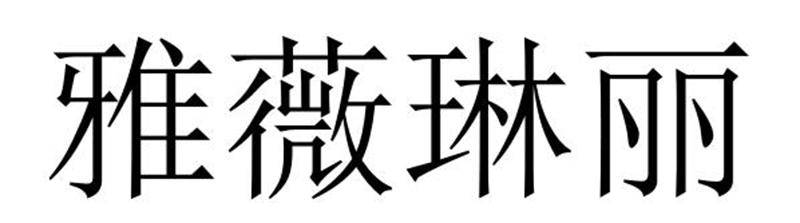 雅薇琳丽